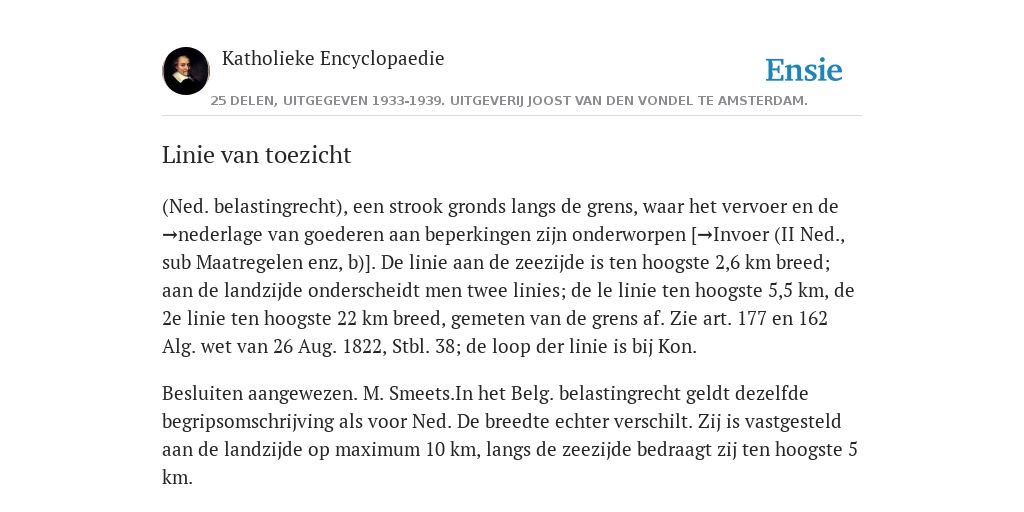 Katholieke Encyclopaedie

Ensie

25 DELEN, UITGEGEVEN 1933-1939. UITGEVERIJ JOOST VAN DEN VONDEL TE AMSTERDAM.

Linie van toezicht

(Ned. belastingrecht), een strook gronds langs de grens, waar het vervoer en de →nederlage van goederen aan beperkingen zijn onderworpen [→Invoer (II Ned., sub Maatregelen enz, b)]. De linie aan de zeezijde is ten hoogste 2,6 km breed; aan de landzijde onderscheidt men twee linies; de le linie ten hoogste 5,5 km, de 2e linie ten hoogste 22 km breed, gemeten van de grens af. Zie art. 177 en 162 Alg. wet van 26 Aug. 1822, Stbl. 38; de loop der linie is bij Kon.

Besluiten aangewezen. M. Smeets.In het Belg. belastingrecht geldt dezelfde begripsomschrijving als voor Ned. De breedte echter verschilt. Zij is vastgesteld aan de landzijde op maximum 10 km, langs de zeezijde bedraagt zij ten hoogste 5 km.